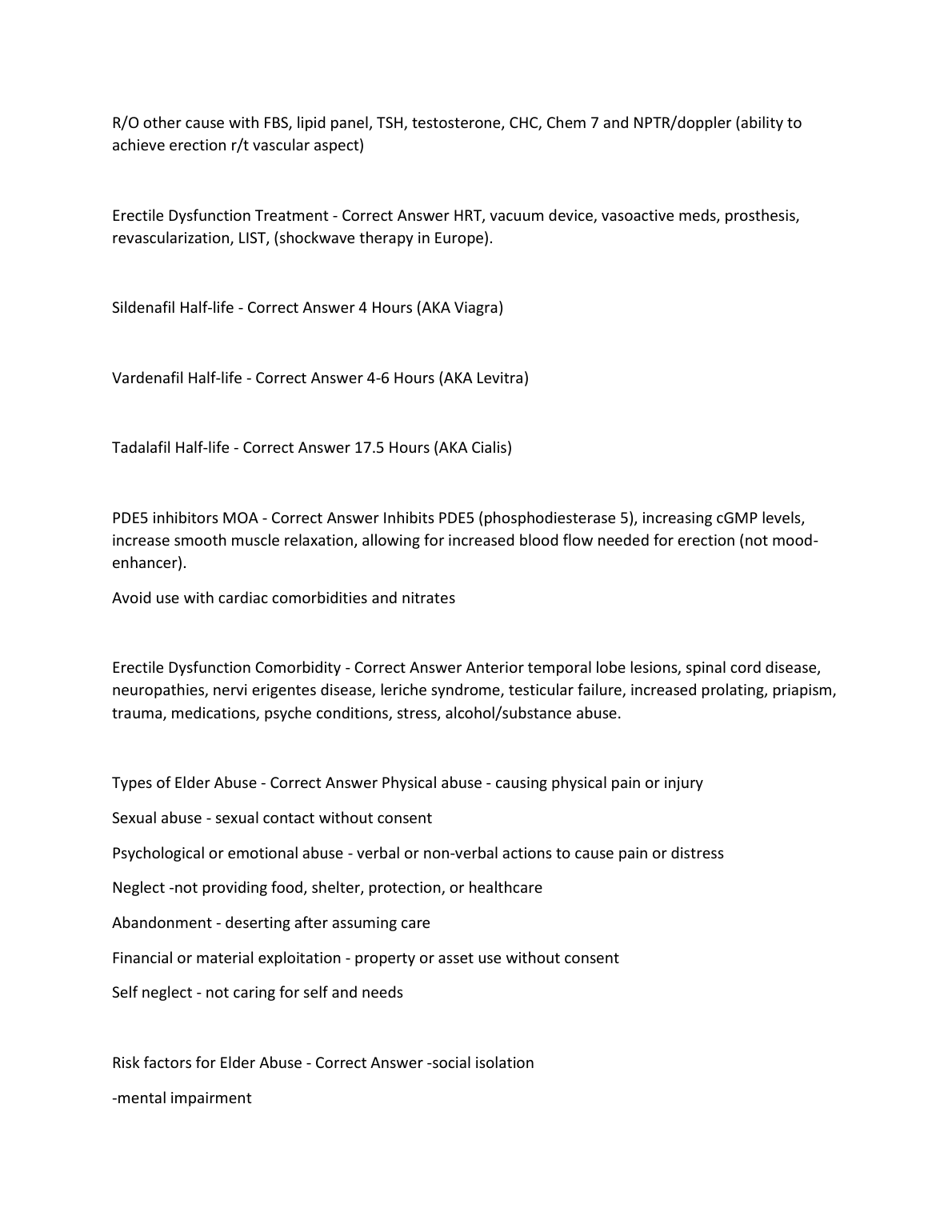 R/O other cause with FBS, lipid panel, TSH, testosterone, CHC, Chem 7 and NPTR/doppler (ability to achieve erection r/t vascular aspect)

Erectile Dysfunction Treatment - Correct Answer HRT, vacuum device, vasoactive meds, prosthesis, revascularization, LIST, (shockwave therapy in Europe).

Sildenafil Half-life - Correct Answer 4 Hours (AKA Viagra)

Vardenafil Half-life - Correct Answer 4-6 Hours (AKA Levitra)

Tadalafil Half-life - Correct Answer 17.5 Hours (AKA Cialis)

PDE5 inhibitors MOA - Correct Answer Inhibits PDE5 (phosphodiesterase 5), increasing cGMP levels, increase smooth muscle relaxation, allowing for increased blood flow needed for erection (not mood-enhancer).

Avoid use with cardiac comorbidities and nitrates

Erectile Dysfunction Comorbidity - Correct Answer Anterior temporal lobe lesions, spinal cord disease, neuropathies, nervi erigentes disease, leriche syndrome, testicular failure, increased prolating, priapism, trauma, medications, psyche conditions, stress, alcohol/substance abuse.

Types of Elder Abuse - Correct Answer Physical abuse - causing physical pain or injury

Sexual abuse - sexual contact without consent

Psychological or emotional abuse - verbal or non-verbal actions to cause pain or distress

Neglect -not providing food, shelter, protection, or healthcare

Abandonment - deserting after assuming care

Financial or material exploitation - property or asset use without consent

Self neglect - not caring for self and needs

Risk factors for Elder Abuse - Correct Answer -social isolation

-mental impairment